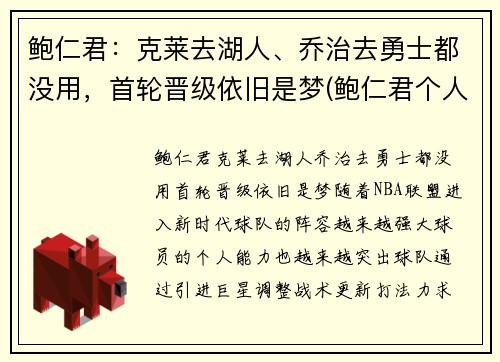 鲍仁君：克莱去湖人、乔治去勇士都没用，首轮晋级依旧是梦(鲍仁君个人

鲍仁君克莱去湖人乔治去勇士都没用首轮晋级依旧是梦随着NBA联盟进入新时代球队的阵容越来越强大球员的个人能力也越来越突出球队通过引进巨星调整战术更新打法力求